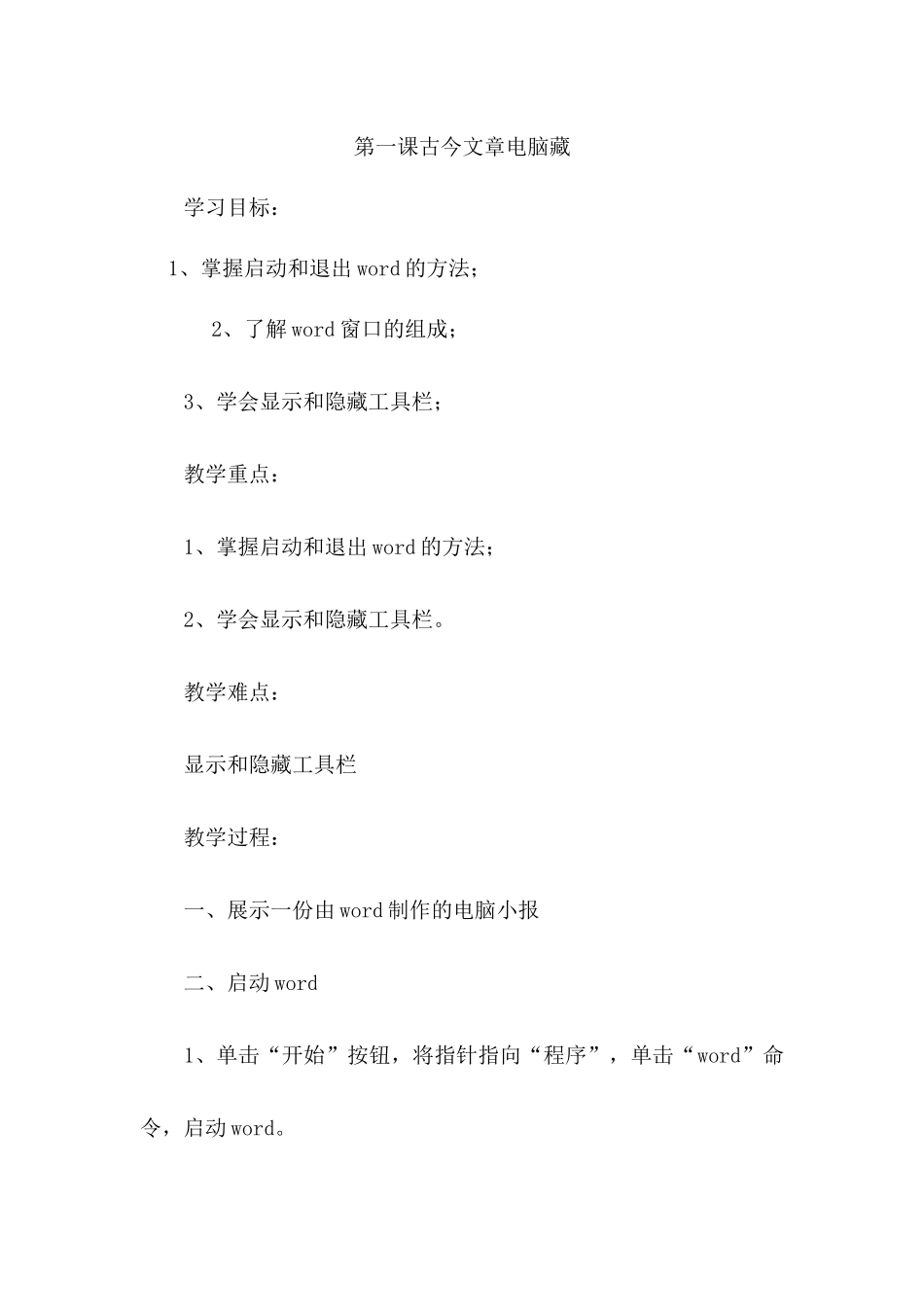 第一课古今文章电脑藏

学习目标：

1、掌握启动和退出word的方法；

2、了解word窗口的组成；

3、学会显示和隐藏工具栏；

教学重点：

1、掌握启动和退出word的方法；

2、学会显示和隐藏工具栏。

教学难点：

显示和隐藏工具栏

教学过程：

一、展示一份由word制作的电脑小报

二、启动word

1、单击“开始”按钮，将指针指向“程序”，单击“word”命令，启动word。